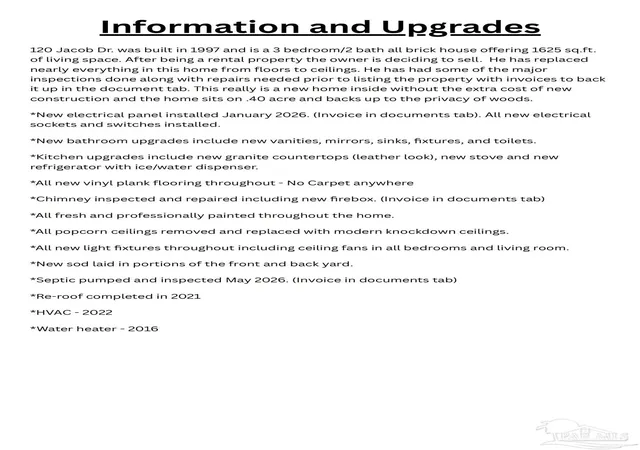 Information and Upgrades

120 Jacob Dr. was built in 1997 and is a 3 bedroom/2 bath all brick house offering 1625 sq.ft. of living space. After being a rental property the owner is deciding to sell. He has replaced nearly everything in this home from floors to ceilings. He has had some of the major inspections done along with repairs needed prior to listing the property with invoices to back it up in the document tab. This really is a new home inside without the extra cost of new construction and the home sits on .40 acre and backs up to the privacy of woods.

*New electrical panel installed January 2026. (Invoice in documents tab). All new electrical sockets and switches installed.

*New bathroom upgrades include new vanities, mirrors, sinks, fixtures, and toilets.

*Kitchen upgrades include new granite countertops (leather look), new stove and new refrigerator with ice/water dispenser.

*All new vinyl plank flooring throughout - No Carpet anywhere

*Chimney inspected and repaired including new firebox. (Invoice in documents tab)

*All fresh and professionally painted throughout the home.

*All popcorn ceilings removed and replaced with modern knockdown ceilings.

*All new light fixtures throughout including ceiling fans in all bedrooms and living room.

*New sod laid in portions of the front and back yard.

*Septic pumped and inspected May 2026. (Invoice in documents tab)

*Re-roof completed in 2021

*HVAC - 2022

*Water heater - 2016